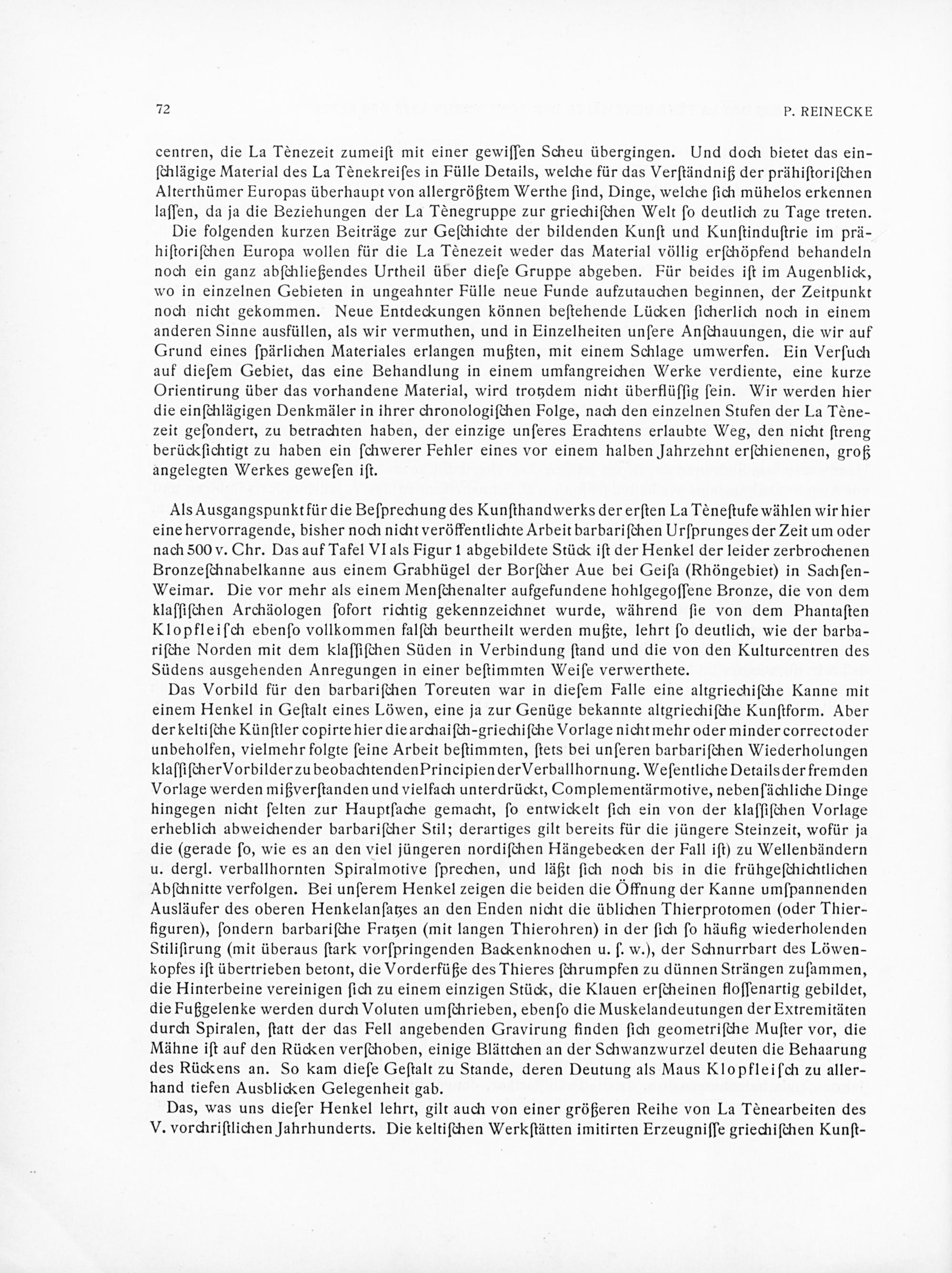 72

P. REINECKE

centren, die La Tènezeit zumeiſt mit einer gewiſſen Scheu übergingen. Und doch bietet das einſchlägige Material des La Tènekreiſes in Fülle Details, welche für das Verſtändniß der prähiſtoriſchen Alterthümer Europas überhaupt von allergrößtem Werthe ſind, Dinge, welche ſich mühelos erkennen laſſen, da ja die Beziehungen der La Tènegruppe zur griechiſchen Welt ſo deutlich zu Tage treten.

Die folgenden kurzen Beiträge zur Geſchichte der bildenden Kunſt und Kunſtinduſtrie im prähiſtoriſchen Europa wollen für die La Tènezeit weder das Material völlig erſchöpfend behandeln noch ein ganz abſchließendes Urtheil über dieſe Gruppe abgeben. Für beides iſt im Augenblick, wo in einzelnen Gebieten in ungeahnter Fülle neue Funde aufzutauchen beginnen, der Zeitpunkt noch nicht gekommen. Neue Entdeckungen können beſtehende Lücken ſicherlich noch in einem anderen Sinne ausfüllen, als wir vermuthen, und in Einzelheiten unſere Anſchauungen, die wir auf Grund eines ſpärlichen Materiales erlangen mußten, mit einem Schlage umwerfen. Ein Verſuch auf dieſem Gebiet, das eine Behandlung in einem umfangreichen Werke verdiente, eine kurze Orientirung über das vorhandene Material, wird trotzdem nicht überflüſſig ſein. Wir werden hier die einſchlägigen Denkmäler in ihrer chronologiſchen Folge, nach den einzelnen Stufen der La Tènezeit geſondert, zu betrachten haben, der einzige unſeres Erachtens erlaubte Weg, den nicht ſtreng berückſichtigt zu haben ein ſchwerer Fehler eines vor einem halben Jahrzehnt erſchienenen, groß angelegten Werkes geweſen iſt.

Als Ausgangspunkt für die Beſprechung des Kunſthandwerks der erſten La Tèneſtufe wählen wir hier eine hervorragende, bisher noch nicht veröffentlichte Arbeit barbariſchen Urſprunges der Zeit um oder nach 500 v. Chr. Das auf Tafel VI als Figur 1 abgebildete Stück iſt der Henkel der leider zerbrochenen Bronzeſchnabelkanne aus einem Grabhügel der Borſcher Aue bei Geiſa (Rhöngebiet) in Sachſen-Weimar. Die vor mehr als einem Menſchenalter aufgefundene hohlgegoſſene Bronze, die von dem klaſſiſchen Archäologen ſofort richtig gekennzeichnet wurde, während ſie von dem Phantaſten Klopfleiſch ebenſo vollkommen falſch beurtheilt werden mußte, lehrt ſo deutlich, wie der barbariſche Norden mit dem klaſſiſchen Süden in Verbindung ſtand und die von den Kulturcentren des Südens ausgehenden Anregungen in einer beſtimmten Weiſe verwerthete.

Das Vorbild für den barbariſchen Toreuten war in dieſem Falle eine altgriechiſche Kanne mit einem Henkel in Geſtalt eines Löwen, eine ja zur Genüge bekannte altgriechiſche Kunſtform. Aber der keltiſche Künſtler copirte hier die archaiſch-griechiſche Vorlage nicht mehr oder minder correct oder unbeholfen, vielmehr folgte ſeine Arbeit beſtimmten, ſtets bei unſeren barbariſchen Wiederholungen klaſſiſcher Vorbilder zu beobachtenden Principien der Verballhornung. Weſentliche Details der fremden Vorlage werden mißverſtanden und vielfach unterdrückt, Complementärmotive, nebenſächliche Dinge hingegen nicht ſelten zur Hauptſache gemacht, ſo entwickelt ſich ein von der klaſſiſchen Vorlage erheblich abweichender barbariſcher Stil; derartiges gilt bereits für die jüngere Steinzeit, wofür ja die (gerade ſo, wie es an den viel jüngeren nordiſchen Hängebecken der Fall iſt) zu Wellenbändern u. dergl. verballhornten Spiralmotive ſprechen, und läßt ſich noch bis in die frühgeſchichtlichen Abſchnitte verfolgen. Bei unſerem Henkel zeigen die beiden die Öffnung der Kanne umſpannenden Ausläufer des oberen Henkelanſatzes an den Enden nicht die üblichen Thierprotomen (oder Thierfiguren), ſondern barbariſche Fratzen (mit langen Thierohren) in der ſich ſo häufig wiederholenden Stiliſirung (mit überaus ſtark vorſpringenden Backenknochen u. ſ. w.), der Schnurrbart des Löwenkopfes iſt übertrieben betont, die Vorderfüße des Thieres ſchrumpfen zu dünnen Strängen zuſammen, die Hinterbeine vereinigen ſich zu einem einzigen Stück, die Klauen erſcheinen floſſenartig gebildet, die Fußgelenke werden durch Voluten umſchrieben, ebenſo die Muskelandeutungen der Extremitäten durch Spiralen, ſtatt der das Fell angebenden Gravirung finden ſich geometriſche Muſter vor, die Mähne iſt auf den Rücken verſchoben, einige Blättchen an der Schwanzwurzel deuten die Behaarung des Rückens an. So kam dieſe Geſtalt zu Stande, deren Deutung als Maus Klopfleiſch zu allerhand tiefen Ausblicken Gelegenheit gab.

Das, was uns dieſer Henkel lehrt, gilt auch von einer größeren Reihe von La Tènearbeiten des V. vorchriſtlichen Jahrhunderts. Die keltiſchen Werkſtätten imitirten Erzeugniſſe griechiſchen Kunſt-